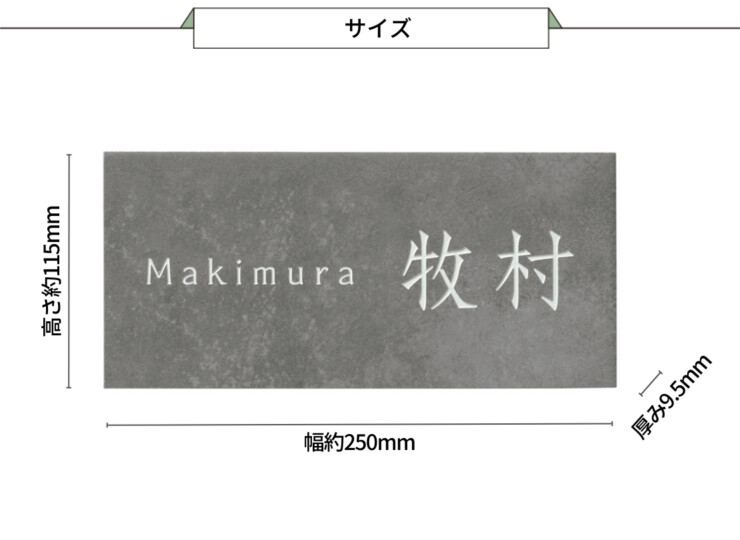 サイズ

高さ約115mm

Makimura 牧村

厚み9.5mm

幅約250mm